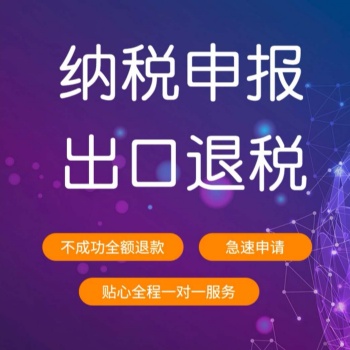 纳税申报
出口退税

不成功全额退款

急速申请

贴心全程一对一服务